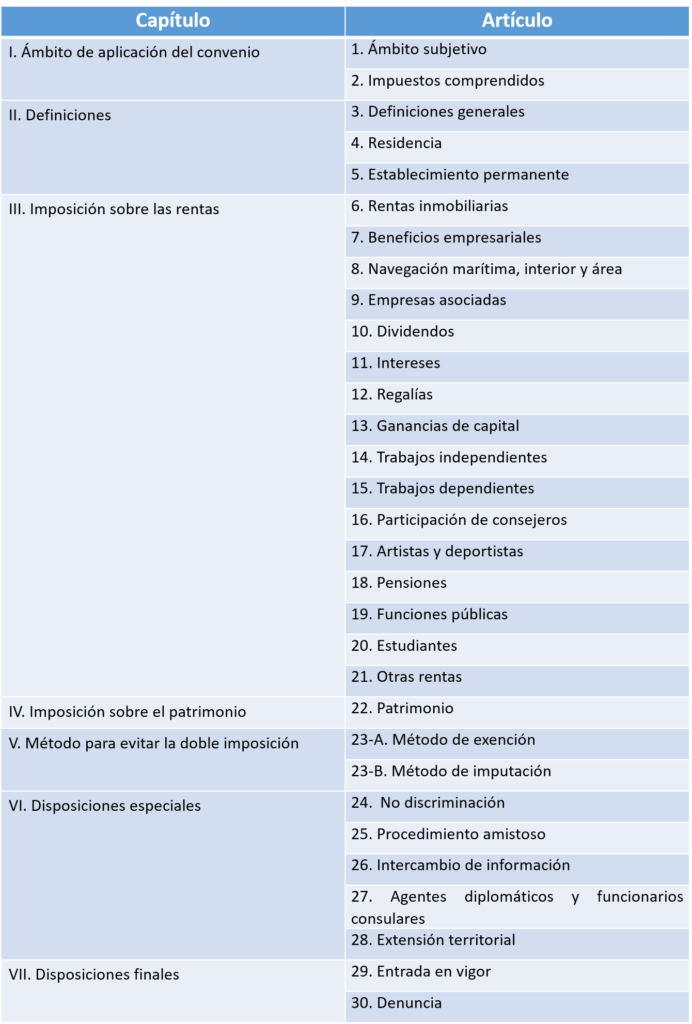 | Capítulo | Artículo |
|---|---|
| I. Ámbito de aplicación del convenio | 1. Ámbito subjetivo |
| | 2. Impuestos comprendidos |
| II. Definiciones | 3. Definiciones generales |
| | 4. Residencia |
| | 5. Establecimiento permanente |
| III. Imposición sobre las rentas | 6. Rentas inmobiliarias |
| | 7. Beneficios empresariales |
| | 8. Navegación marítima, interior y área |
| | 9. Empresas asociadas |
| | 10. Dividendos |
| | 11. Intereses |
| | 12. Regalías |
| | 13. Ganancias de capital |
| | 14. Trabajos independientes |
| | 15. Trabajos dependientes |
| | 16. Participación de consejeros |
| | 17. Artistas y deportistas |
| | 18. Pensiones |
| | 19. Funciones públicas |
| | 20. Estudiantes |
| | 21. Otras rentas |
| IV. Imposición sobre el patrimonio | 22. Patrimonio |
| V. Método para evitar la doble imposición | 23-A. Método de exención |
| | 23-B. Método de imputación |
| VI. Disposiciones especiales | 24. No discriminación |
| | 25. Procedimiento amistoso |
| | 26. Intercambio de información |
| | 27. Agentes diplomáticos y funcionarios consulares |
| | 28. Extensión territorial |
| VII. Disposiciones finales | 29. Entrada en vigor |
| | 30. Denuncia |